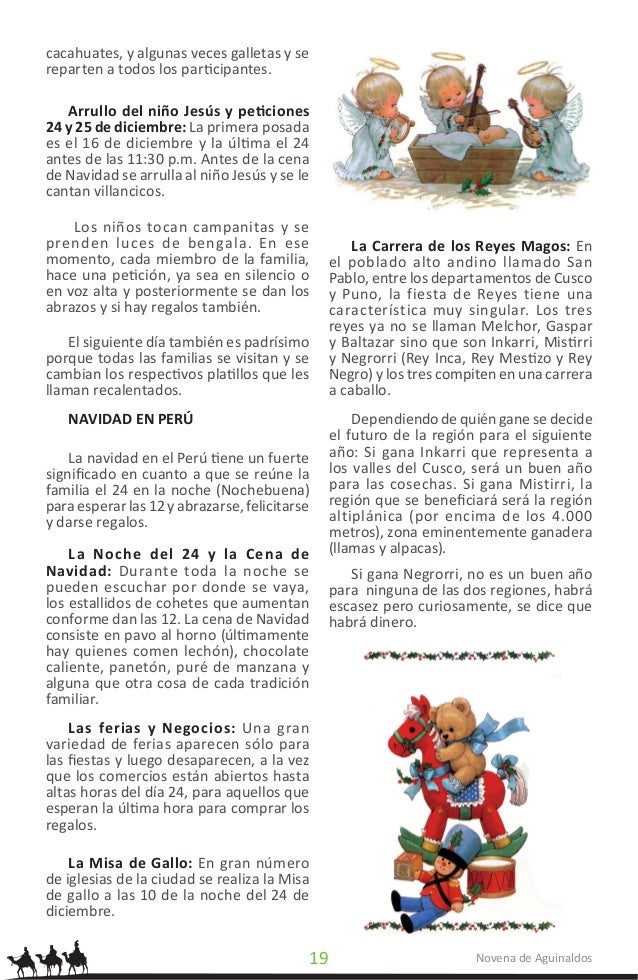 cacahuates, y algunas veces galletas y se reparten a todos los participantes.

Arrullo del niño Jesús y peticiones 24 y 25 de diciembre: La primera posada es el 16 de diciembre y la última el 24 antes de las 11:30 p.m. Antes de la cena de Navidad se arrulla al niño Jesús y se le cantan villancicos.

Los niños tocan campanitas y se prenden luces de bengala. En ese momento, cada miembro de la familia, hace una petición, ya sea en silencio o en voz alta y posteriormente se dan los abrazos y si hay regalos también.

El siguiente día también es padrísimo porque todas las familias se visitan y se cambian los respectivos platillos que les llaman recalentados.

NAVIDAD EN PERÚ

La navidad en el Perú tiene un fuerte significado en cuanto a que se reúne la familia el 24 en la noche (Nochebuena) para esperar las 12 y abrazarse, felicitarse y darse regalos.

La Noche del 24 y la Cena de Navidad: Durante toda la noche se pueden escuchar por donde se vaya, los estallidos de cohetes que aumentan conforme dan las 12. La cena de Navidad consiste en pavo al horno (últimamente hay quienes comen lechón), chocolate caliente, panetón, puré de manzana y alguna que otra cosa de cada tradición familiar.

Las ferias y Negocios: Una gran variedad de ferias aparecen sólo para las fiestas y luego desaparecen, a la vez que los comercios están abiertos hasta altas horas del día 24, para aquellos que esperan la última hora para comprar los regalos.

La Misa de Gallo: En gran número de iglesias de la ciudad se realiza la Misa de gallo a las 10 de la noche del 24 de diciembre.

La Carrera de los Reyes Magos: En el poblado alto andino llamado San Pablo, entre los departamentos de Cusco y Puno, la fiesta de Reyes tiene una característica muy singular. Los tres reyes ya no se llaman Melchor, Gaspar y Baltazar sino que son Inkarri, Mistirri y Negrorri (Rey Inca, Rey Mestizo y Rey Negro) y los tres compiten en una carrera a caballo.

Dependiendo de quién gane se decide el futuro de la región para el siguiente año: Si gana Inkarri que representa a los valles del Cusco, será un buen año para las cosechas. Si gana Mistirri, la región que se beneficiará será la región altiplánica (por encima de los 4.000 metros), zona eminentemente ganadera (llamas y alpacas).

Si gana Negrorri, no es un buen año para ninguna de las dos regiones, habrá escasez pero curiosamente, se dice que habrá dinero.

19

Novena de Aguinaldos